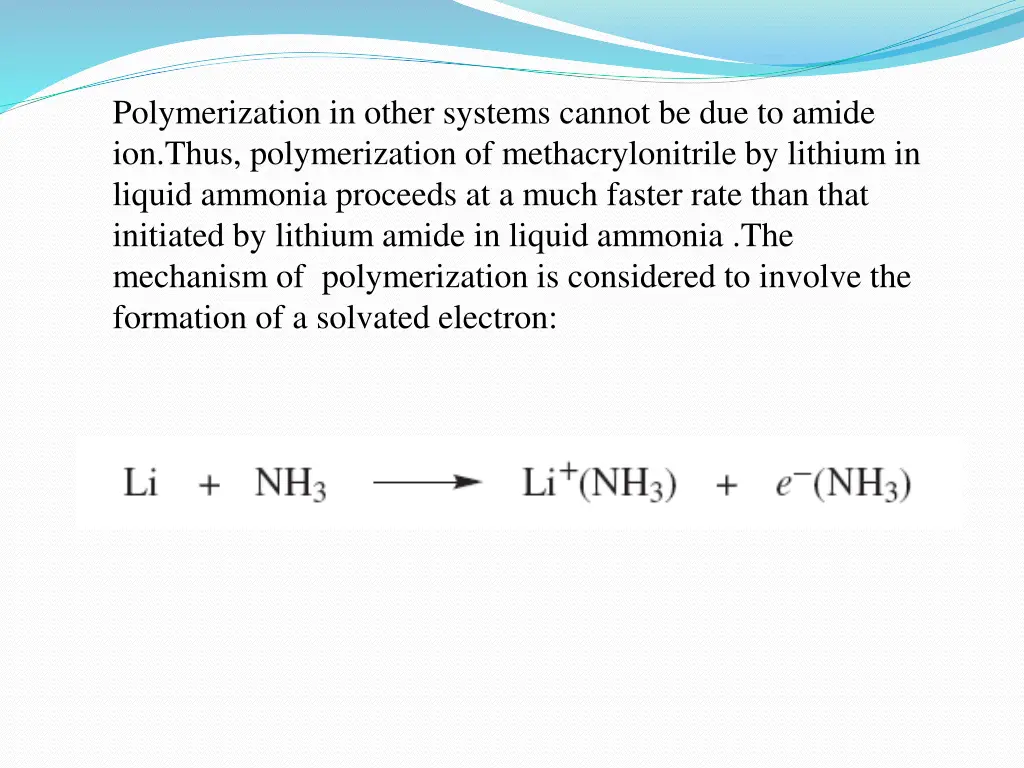 Polymerization in other systems cannot be due to amide ion.Thus, polymerization of methacrylonitrile by lithium in liquid ammonia proceeds at a much faster rate than that initiated by lithium amide in liquid ammonia .The mechanism of  polymerization is considered to involve the formation of a solvated electron:

$Li + NH_3 \longrightarrow Li^+(NH_3) + e^-(NH_3)$